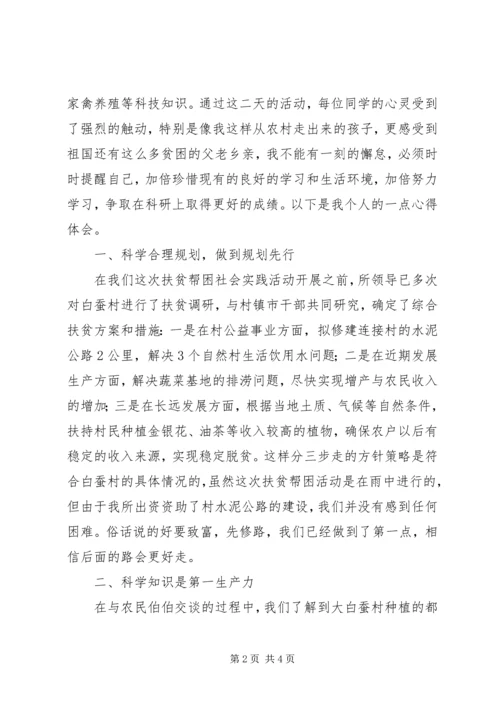 家禽养殖等科技知识。通过这二天的活动，每位同学的心灵受到了强烈的触动，特别是像我这样从农村走出来的孩子，更感受到祖国还有这么多贫困的父老乡亲，我不能有一刻的懈怠，必须时时提醒自己，加倍珍惜现有的良好的学习和生活环境，加倍努力学习，争取在科研上取得更好的成绩。以下是我个人的一点心得体会。

一、科学合理规划，做到规划先行

在我们这次扶贫帮困社会实践活动开展之前，所领导已多次对白蚕村进行了扶贫调研，与村镇市干部共同研究，确定了综合扶贫方案和措施：一是在村公益事业方面，拟修建连接村的水泥公路2公里，解决3个自然村生活饮用水问题；二是在近期发展生产方面，解决蔬菜基地的排涝问题，尽快实现增产与农民收入的增加；三是在长远发展方面，根据当地土质、气候等自然条件，扶持村民种植金银花、油茶等收入较高的植物，确保农户以后有稳定的收入来源，实现稳定脱贫。这样分三步走的方针策略是符合白蚕村的具体情况的，虽然这次扶贫帮困活动是在雨中进行的，但由于我所出资资助了村水泥公路的建设，我们并没有感到任何困难。俗话说的好要致富，先修路，我们已经做到了第一点，相信后面的路会更好走。

二、科学知识是第一生产力

在与农民伯伯交谈的过程中，我们了解到大白蚕村种植的都

第2页 共4页